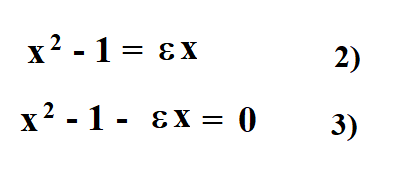 $x^2 - 1 = \varepsilon x$ 2)

$x^2 - 1 - \varepsilon x = 0$ 3)